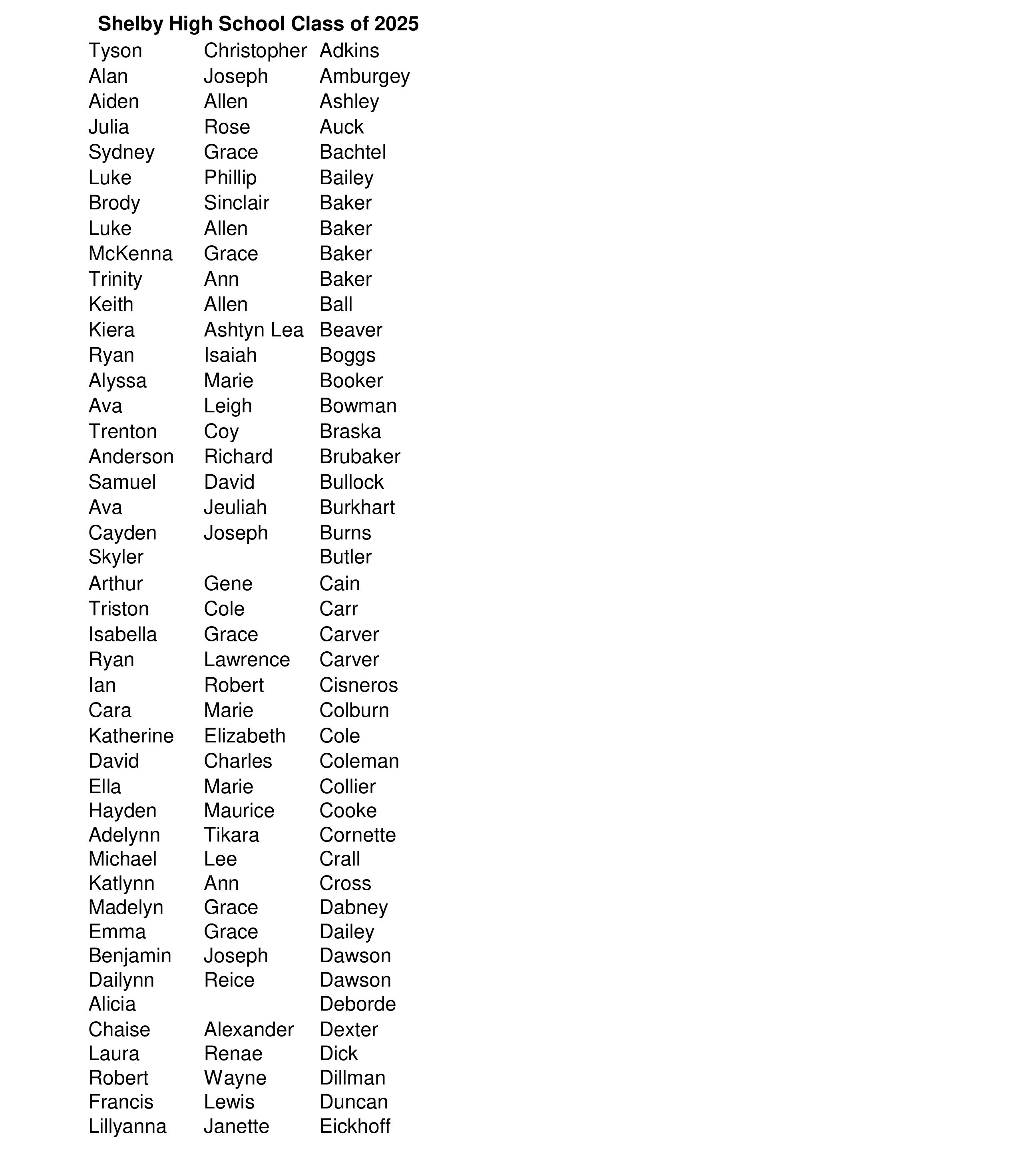 **Shelby High School Class of 2025**

| | | |
|---|---|---|
| Tyson | Christopher | Adkins |
| Alan | Joseph | Amburgey |
| Aiden | Allen | Ashley |
| Julia | Rose | Auck |
| Sydney | Grace | Bachtel |
| Luke | Phillip | Bailey |
| Brody | Sinclair | Baker |
| Luke | Allen | Baker |
| McKenna | Grace | Baker |
| Trinity | Ann | Baker |
| Keith | Allen | Ball |
| Kiera | Ashtyn Lea | Beaver |
| Ryan | Isaiah | Boggs |
| Alyssa | Marie | Booker |
| Ava | Leigh | Bowman |
| Trenton | Coy | Braska |
| Anderson | Richard | Brubaker |
| Samuel | David | Bullock |
| Ava | Jeuliah | Burkhart |
| Cayden | Joseph | Burns |
| Skyler | | Butler |
| Arthur | Gene | Cain |
| Triston | Cole | Carr |
| Isabella | Grace | Carver |
| Ryan | Lawrence | Carver |
| Ian | Robert | Cisneros |
| Cara | Marie | Colburn |
| Katherine | Elizabeth | Cole |
| David | Charles | Coleman |
| Ella | Marie | Collier |
| Hayden | Maurice | Cooke |
| Adelynn | Tikara | Cornette |
| Michael | Lee | Crall |
| Katlynn | Ann | Cross |
| Madelyn | Grace | Dabney |
| Emma | Grace | Dailey |
| Benjamin | Joseph | Dawson |
| Dailynn | Reice | Dawson |
| Alicia | | Deborde |
| Chaise | Alexander | Dexter |
| Laura | Renae | Dick |
| Robert | Wayne | Dillman |
| Francis | Lewis | Duncan |
| Lillyanna | Janette | Eickhoff |